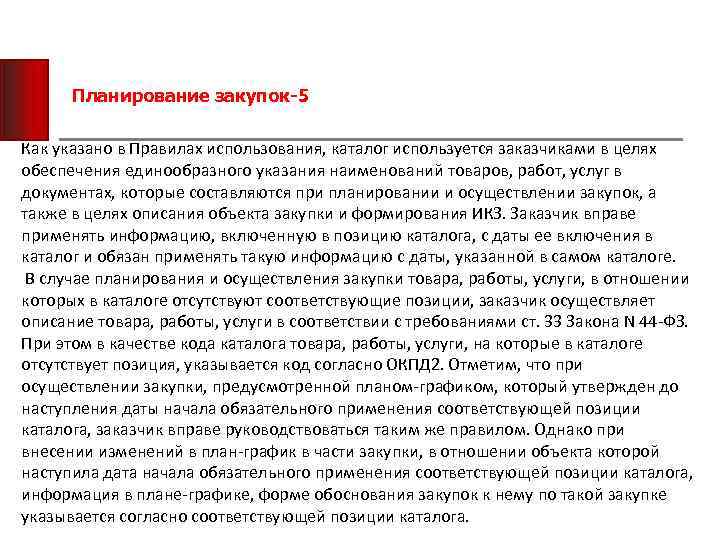 Планирование закупок-5

Как указано в Правилах использования, каталог используется заказчиками в целях обеспечения единообразного указания наименований товаров, работ, услуг в документах, которые составляются при планировании и осуществлении закупок, а также в целях описания объекта закупки и формирования ИКЗ. Заказчик вправе применять информацию, включенную в позицию каталога, с даты ее включения в каталог и обязан применять такую информацию с даты, указанной в самом каталоге.
В случае планирования и осуществления закупки товара, работы, услуги, в отношении которых в каталоге отсутствуют соответствующие позиции, заказчик осуществляет описание товара, работы, услуги в соответствии с требованиями ст. 33 Закона N 44-ФЗ. При этом в качестве кода каталога товара, работы, услуги, на которые в каталоге отсутствует позиция, указывается код согласно ОКПД2. Отметим, что при осуществлении закупки, предусмотренной планом-графиком, который утвержден до наступления даты начала обязательного применения соответствующей позиции каталога, заказчик вправе руководствоваться таким же правилом. Однако при внесении изменений в план-график в части закупки, в отношении объекта которой наступила дата начала обязательного применения соответствующей позиции каталога, информация в плане-графике, форме обоснования закупок к нему по такой закупке указывается согласно соответствующей позиции каталога.